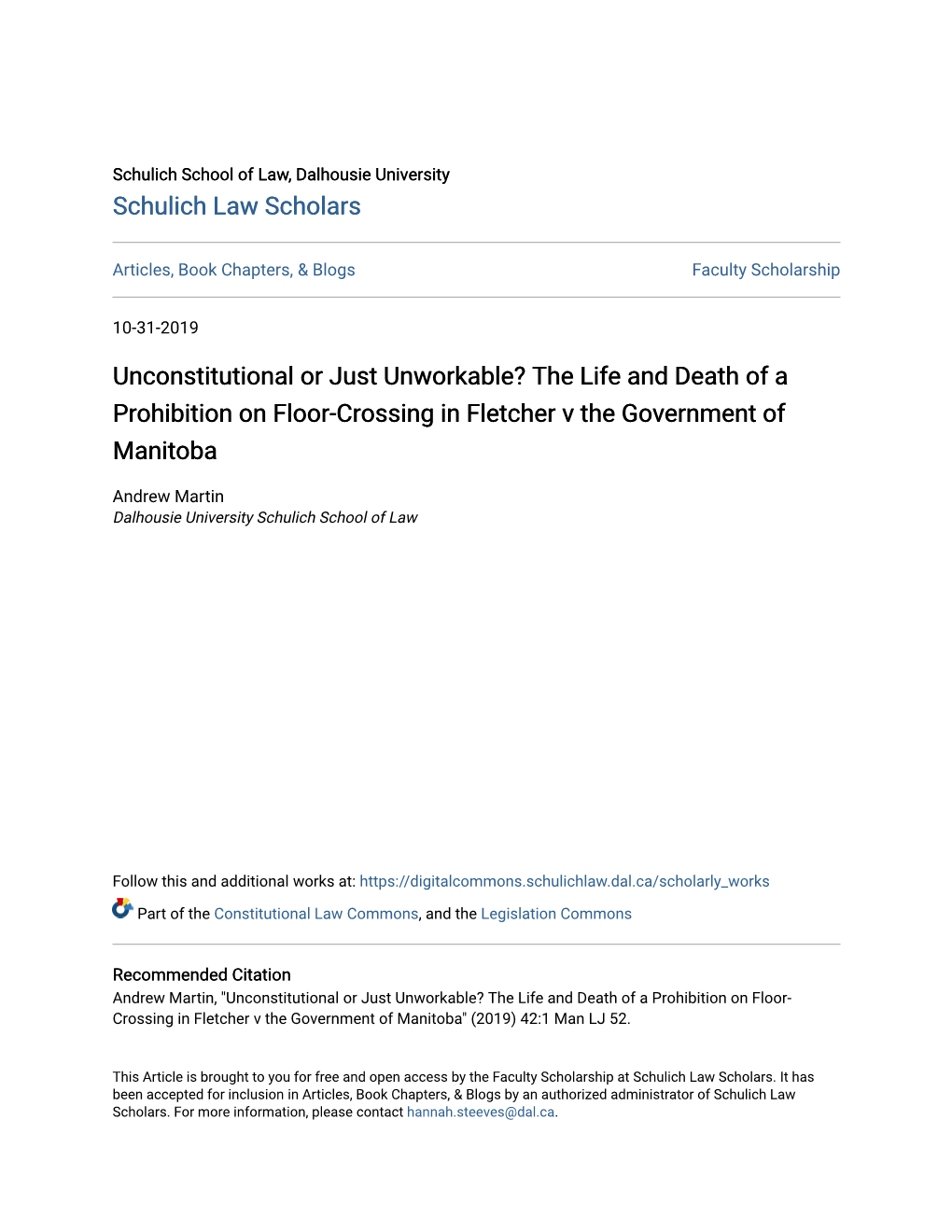 Schulich School of Law, Dalhousie University
Schulich Law Scholars

Articles, Book Chapters, & Blogs

Faculty Scholarship

10-31-2019

Unconstitutional or Just Unworkable? The Life and Death of a Prohibition on Floor-Crossing in Fletcher v the Government of Manitoba

Andrew Martin
Dalhousie University Schulich School of Law

Follow this and additional works at: https://digitalcommons.schulichlaw.dal.ca/scholarly_works

Part of the Constitutional Law Commons, and the Legislation Commons

Recommended Citation
Andrew Martin, "Unconstitutional or Just Unworkable? The Life and Death of a Prohibition on Floor-Crossing in Fletcher v the Government of Manitoba" (2019) 42:1 Man LJ 52.

This Article is brought to you for free and open access by the Faculty Scholarship at Schulich Law Scholars. It has been accepted for inclusion in Articles, Book Chapters, & Blogs by an authorized administrator of Schulich Law Scholars. For more information, please contact hannah.steeves@dal.ca.